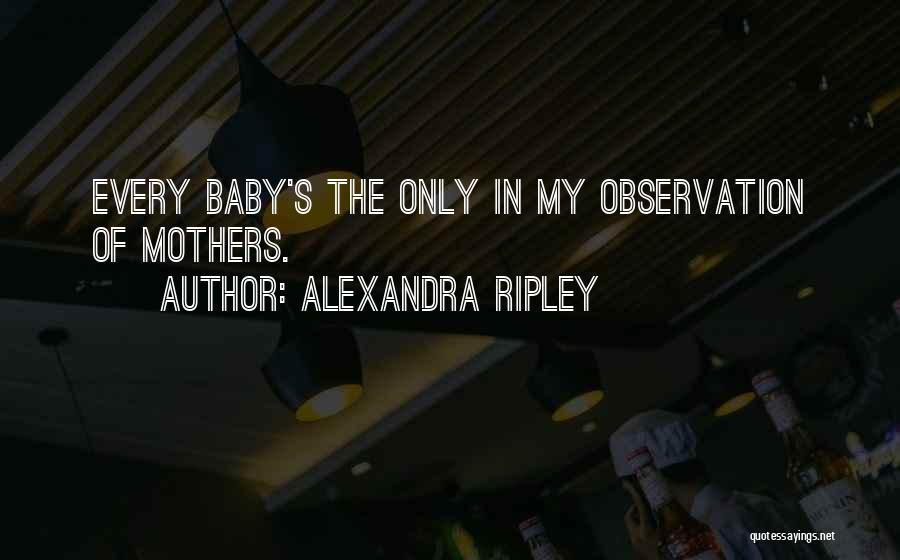 EVERY BABY'S THE ONLY IN MY OBSERVATION OF MOTHERS.

AUTHOR: ALEXANDRA RIPLEY

quotessayings.net